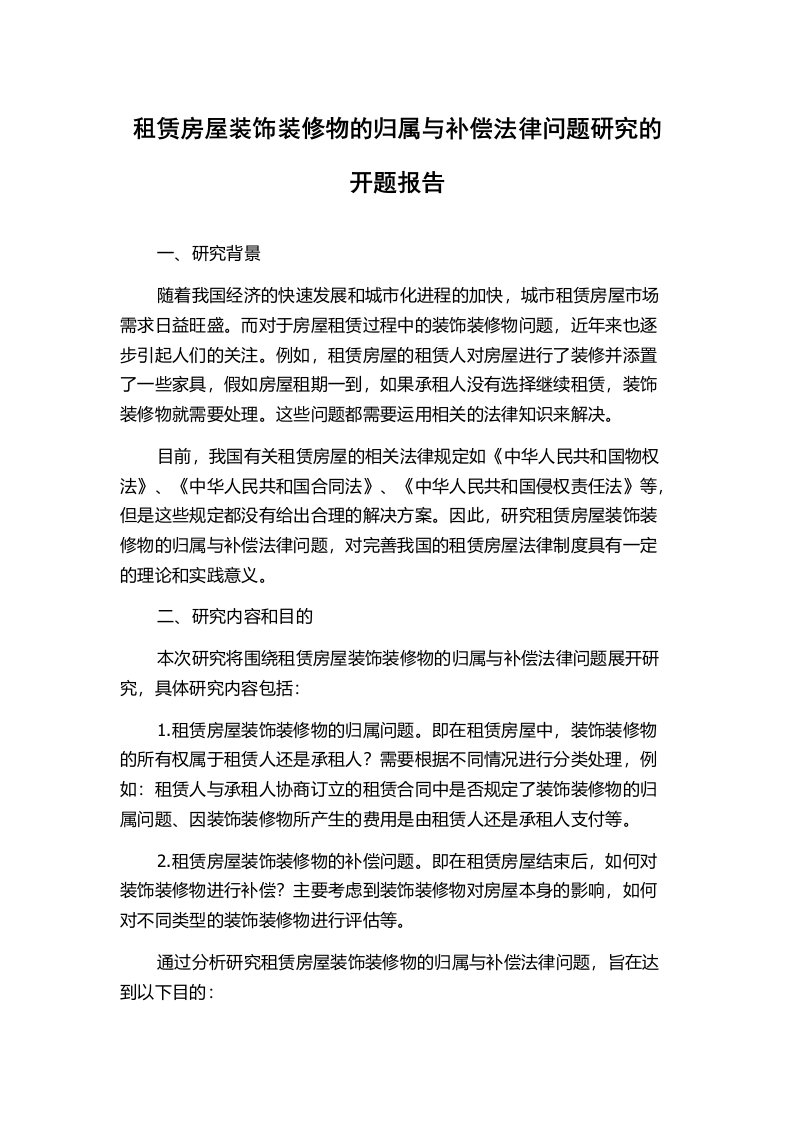 租赁房屋装饰装修物的归属与补偿法律问题研究的开题报告

一、研究背景

随着我国经济的快速发展和城市化进程的加快，城市租赁房屋市场需求日益旺盛。而对于房屋租赁过程中的装饰装修物问题，近年来也逐步引起人们的关注。例如，租赁房屋的租赁人对房屋进行了装修并添置了一些家具，假如房屋租期一到，如果承租人没有选择继续租赁，装饰装修物就需要处理。这些问题都需要运用相关的法律知识来解决。

目前，我国有关租赁房屋的相关法律规定如《中华人民共和国物权法》、《中华人民共和国合同法》、《中华人民共和国侵权责任法》等，但是这些规定都没有给出合理的解决方案。因此，研究租赁房屋装饰装修物的归属与补偿法律问题，对完善我国的租赁房屋法律制度具有一定的理论和实践意义。

二、研究内容和目的

本次研究将围绕租赁房屋装饰装修物的归属与补偿法律问题展开研究，具体研究内容包括：

1.租赁房屋装饰装修物的归属问题。即在租赁房屋中，装饰装修物的所有权属于租赁人还是承租人？需要根据不同情况进行分类处理，例如：租赁人与承租人协商订立的租赁合同中是否规定了装饰装修物的归属问题、因装饰装修物所产生的费用是由租赁人还是承租人支付等。

2.租赁房屋装饰装修物的补偿问题。即在租赁房屋结束后，如何对装饰装修物进行补偿？主要考虑到装饰装修物对房屋本身的影响，如何对不同类型的装饰装修物进行评估等。

通过分析研究租赁房屋装饰装修物的归属与补偿法律问题，旨在达到以下目的：